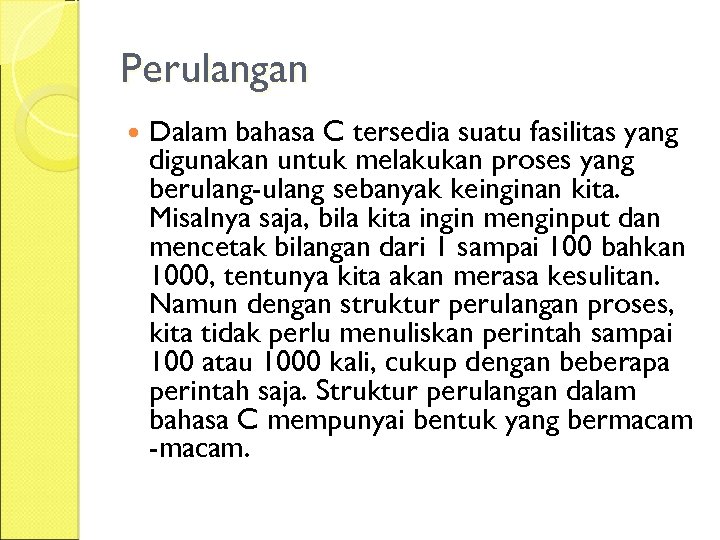 Perulangan

Dalam bahasa C tersedia suatu fasilitas yang digunakan untuk melakukan proses yang berulang-ulang sebanyak keinginan kita. Misalnya saja, bila kita ingin menginput dan mencetak bilangan dari 1 sampai 100 bahkan 1000, tentunya kita akan merasa kesulitan. Namun dengan struktur perulangan proses, kita tidak perlu menuliskan perintah sampai 100 atau 1000 kali, cukup dengan beberapa perintah saja. Struktur perulangan dalam bahasa C mempunyai bentuk yang bermacam -macam.